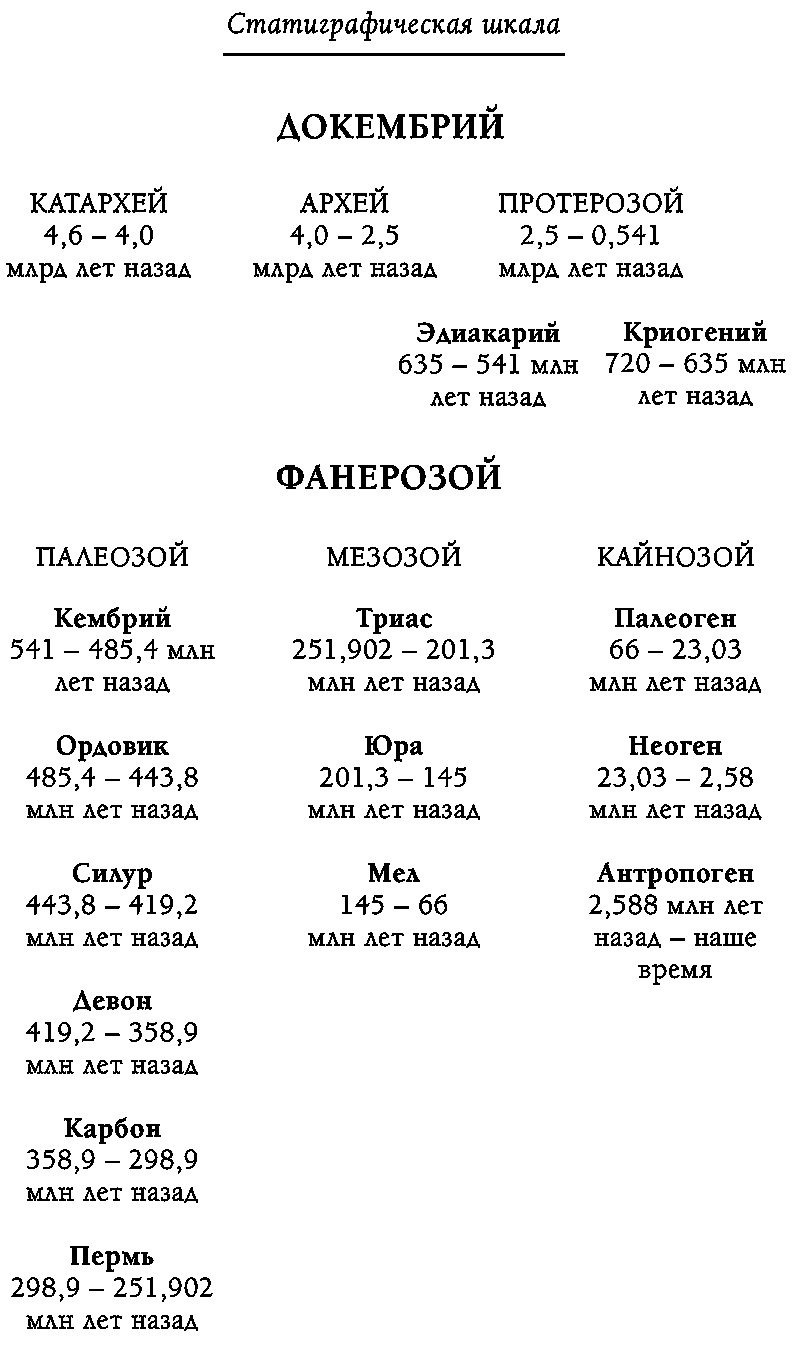 Статиграфическая шкала

ДОКЕМБРИЙ

КАТАРХЕЙ
4,6 – 4,0
млрд лет назад

АРХЕЙ
4,0 – 2,5
млрд лет назад

ПРОТЕРОЗОЙ
2,5 – 0,541
млрд лет назад

Эдиакарий
635 – 541 млн лет назад

Криогений
720 – 635 млн лет назад

ФАНЕРОЗОЙ

ПАЛЕОЗОЙ

Кембрий
541 – 485,4 млн лет назад

Ордовик
485,4 – 443,8 млн лет назад

Силур
443,8 – 419,2 млн лет назад

Девон
419,2 – 358,9 млн лет назад

Карбон
358,9 – 298,9 млн лет назад

Пермь
298,9 – 251,902 млн лет назад

МЕЗОЗОЙ

Триас
251,902 – 201,3 млн лет назад

Юра
201,3 – 145 млн лет назад

Мел
145 – 66 млн лет назад

КАЙНОЗОЙ

Палеоген
66 – 23,03 млн лет назад

Неоген
23,03 – 2,58 млн лет назад

Антропоген
2,588 млн лет назад – наше время